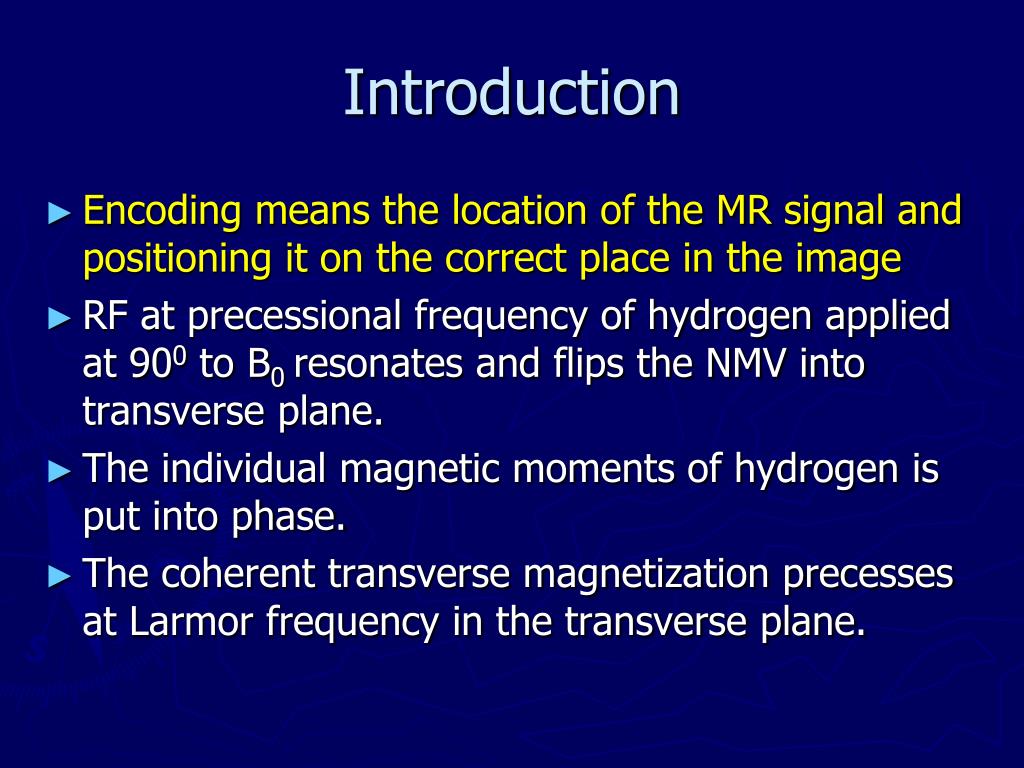 Introduction

► Encoding means the location of the MR signal and positioning it on the correct place in the image

► RF at precessional frequency of hydrogen applied at $90^0$ to $B_0$ resonates and flips the NMV into transverse plane.

► The individual magnetic moments of hydrogen is put into phase.

► The coherent transverse magnetization precesses at Larmor frequency in the transverse plane.